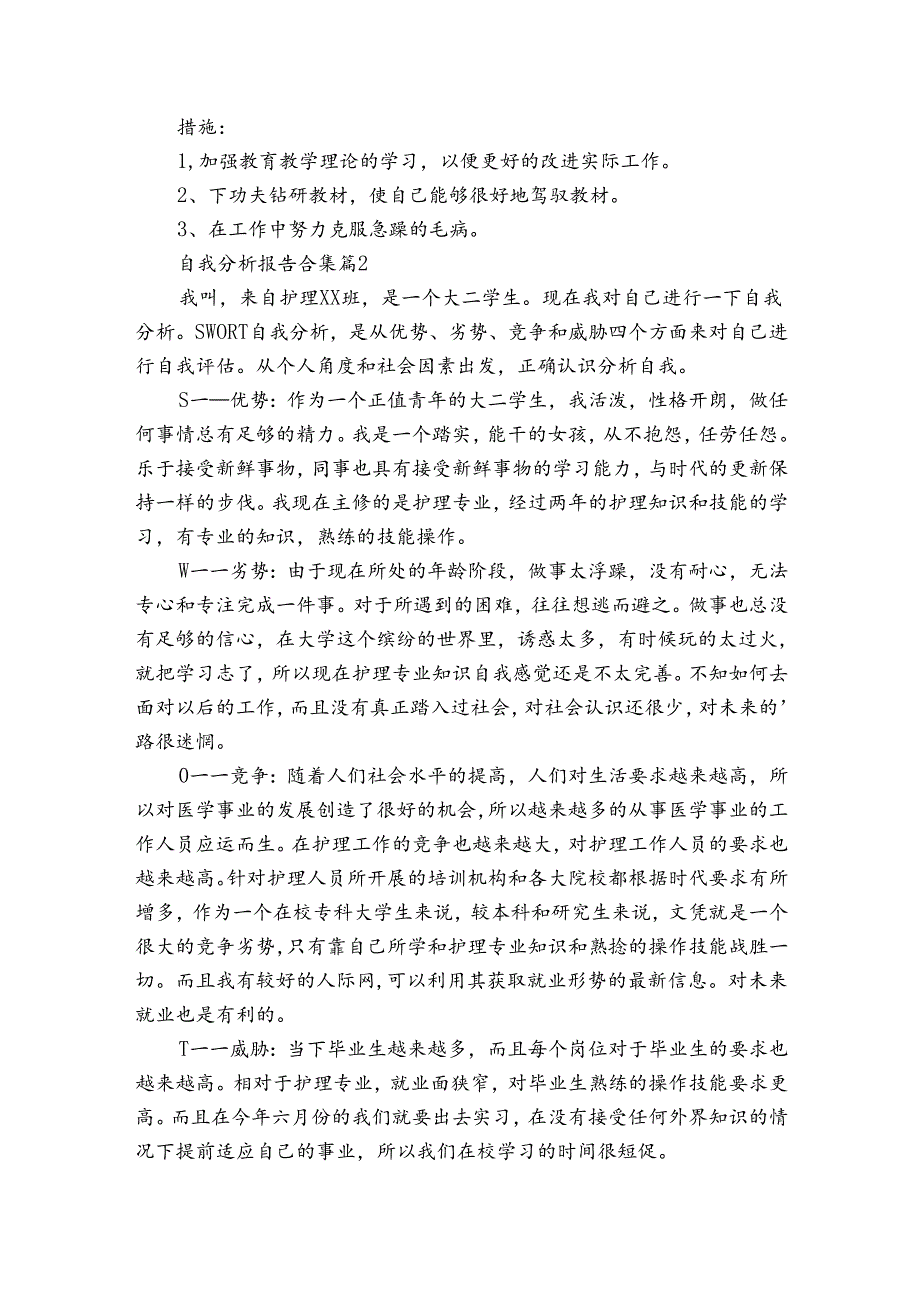 措施：

1,加强教育教学理论的学习，以便更好的改进实际工作。

2、下功夫钻研教材，使自己能够很好地驾驭教材。

3、在工作中努力克服急躁的毛病。

自我分析报告合集篇2

我叫，来自护理XX班，是一个大二学生。现在我对自己进行一下自我分析。SWORT自我分析，是从优势、劣势、竞争和威胁四个方面来对自己进行自我评估。从个人角度和社会因素出发，正确认识分析自我。

S——优势：作为一个正值青年的大二学生，我活泼，性格开朗，做任何事情总有足够的精力。我是一个踏实，能干的女孩，从不抱怨，任劳任怨。乐于接受新鲜事物，同事也具有接受新鲜事物的学习能力，与时代的更新保持一样的步伐。我现在主修的是护理专业，经过两年的护理知识和技能的学习，有专业的知识，熟练的技能操作。

W——劣势：由于现在所处的年龄阶段，做事太浮躁，没有耐心，无法专心和专注完成一件事。对于所遇到的困难，往往想逃而避之。做事也总没有足够的信心，在大学这个缤纷的世界里，诱惑太多，有时候玩的太过火，就把学习忘了，所以现在护理专业知识自我感觉还是不太完善。不知如何去面对以后的工作，而且没有真正踏入过社会，对社会认识还很少，对未来的’路很迷惘。

O——竞争：随着人们社会水平的提高，人们对生活要求越来越高，所以对医学事业的发展创造了很好的机会，所以越来越多的从事医学事业的工作人员应运而生。在护理工作的竞争也越来越大，对护理工作人员的要求也越来越高。针对护理人员所开展的培训机构和各大院校都根据时代要求有所增多，作为一个在校专科大学生来说，较本科和研究生来说，文凭就是一个很大的竞争劣势，只有靠自己所学和护理专业知识和熟捻的操作技能战胜一切。而且我有较好的人际网，可以利用其获取就业形势的最新信息。对未来就业也是有利的。

T——威胁：当下毕业生越来越多，而且每个岗位对于毕业生的要求也越来越高。相对于护理专业，就业面狭窄，对毕业生熟练的操作技能要求更高。而且在今年六月份的我们就要出去实习，在没有接受任何外界知识的情况下提前适应自己的事业，所以我们在校学习的时间很短促。